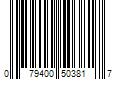 0 79400 50381 7